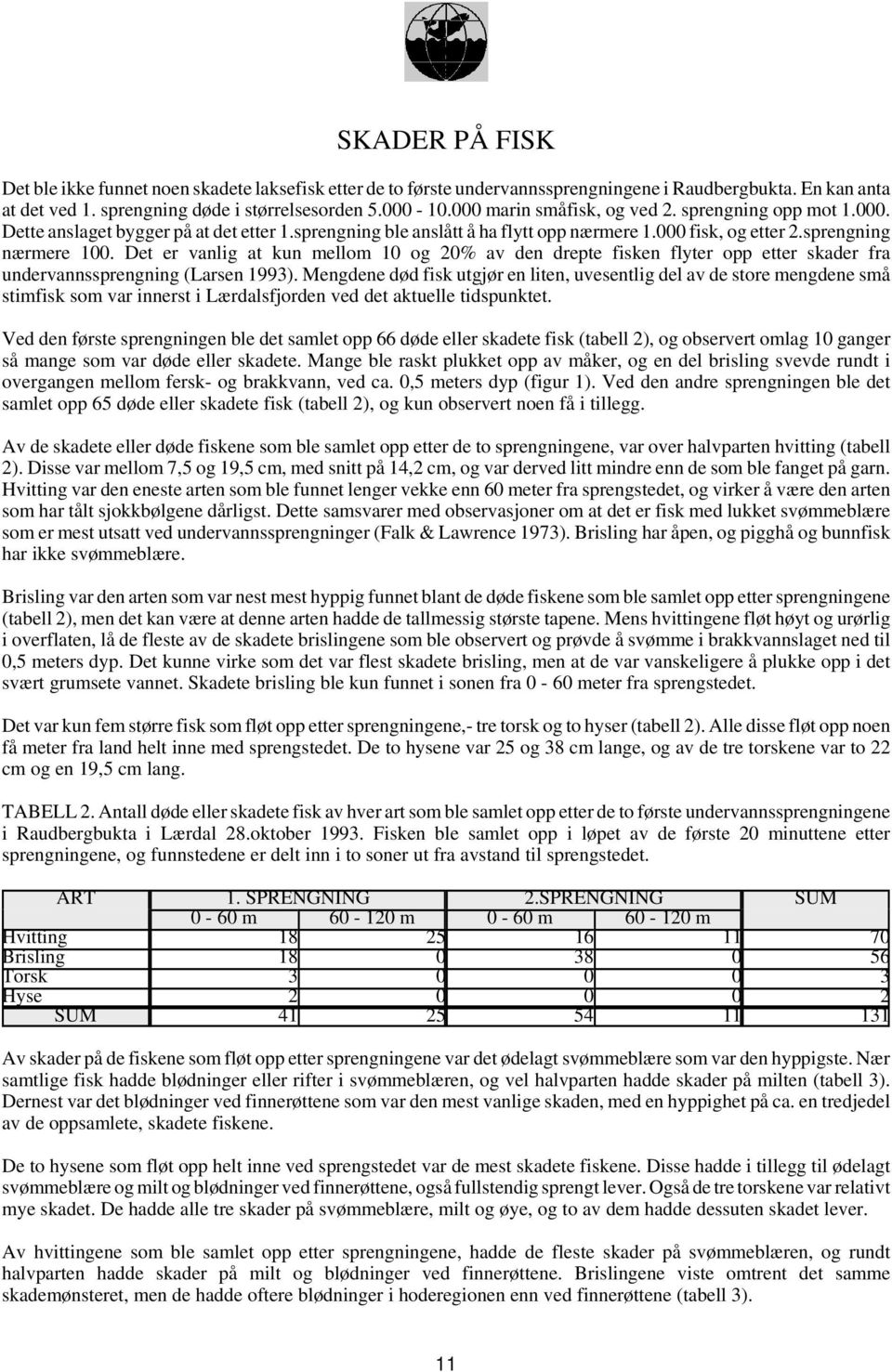 SKADER PÅ FISK

Det ble ikke funnet noen skadete laksefisk etter de to første undervannssprengningene i Raudbergbukta. En kan anta at det ved 1. sprengning døde i størrelsesorden 5.000 - 10.000 marin småfisk, og ved 2. sprengning opp mot 1.000. Dette anslaget bygger på at det etter 1.sprengning ble anslått å ha flytt opp nærmere 1.000 fisk, og etter 2.sprengning nærmere 100. Det er vanlig at kun mellom 10 og 20% av den drepte fisken flyter opp etter skader fra undervannssprengning (Larsen 1993). Mengdene død fisk utgjør en liten, uvesentlig del av de store mengdene små stimfisk som var innerst i Lærdalsfjorden ved det aktuelle tidspunktet.

Ved den første sprengningen ble det samlet opp 66 døde eller skadete fisk (tabell 2), og observert omlag 10 ganger så mange som var døde eller skadete. Mange ble raskt plukket opp av måker, og en del brisling svevde rundt i overgangen mellom fersk- og brakkvann, ved ca. 0,5 meters dyp (figur 1). Ved den andre sprengningen ble det samlet opp 65 døde eller skadete fisk (tabell 2), og kun observert noen få i tillegg.

Av de skadete eller døde fiskene som ble samlet opp etter de to sprengningene, var over halvparten hvitting (tabell 2). Disse var mellom 7,5 og 19,5 cm, med snitt på 14,2 cm, og var derved litt mindre enn de som ble fanget på garn. Hvitting var den eneste arten som ble funnet lenger vekke enn 60 meter fra sprengstedet, og virker å være den arten som har tålt sjokkbølgene dårligst. Dette samsvarer med observasjoner om at det er fisk med lukket svømmeblære som er mest utsatt ved undervannssprengninger (Falk & Lawrence 1973). Brisling har åpen, og pigghå og bunnfisk har ikke svømmeblære.

Brisling var den arten som var nest mest hyppig funnet blant de døde fiskene som ble samlet opp etter sprengningene (tabell 2), men det kan være at denne arten hadde de tallmessig største tapene. Mens hvittingene fløt høyt og urørlig i overflaten, lå de fleste av de skadete brislingene som ble observert og prøvde å svømme i brakkvannslaget ned til 0,5 meters dyp. Det kunne virke som det var flest skadete brisling, men at de var vanskeligere å plukke opp i det svært grumsete vannet. Skadete brisling ble kun funnet i sonen fra 0 - 60 meter fra sprengstedet.

Det var kun fem større fisk som fløt opp etter sprengningene,- tre torsk og to hyser (tabell 2). Alle disse fløt opp noen få meter fra land helt inne med sprengstedet. De to hysene var 25 og 38 cm lange, og av de tre torskene var to 22 cm og en 19,5 cm lang.

TABELL 2. Antall døde eller skadete fisk av hver art som ble samlet opp etter de to første undervannssprengningene i Raudbergbukta i Lærdal 28.oktober 1993. Fisken ble samlet opp i løpet av de første 20 minuttene etter sprengningene, og funnstedene er delt inn i to soner ut fra avstand til sprengstedet.

| ART | 1. SPRENGNING | | 2.SPRENGNING | | SUM |
|---|---|---|---|---|---|
| | 0 - 60 m | 60 - 120 m | 0 - 60 m | 60 - 120 m | |
| Hvitting | 18 | 25 | 16 | 11 | 70 |
| Brisling | 18 | 0 | 38 | 0 | 56 |
| Torsk | 3 | 0 | 0 | 0 | 3 |
| Hyse | 2 | 0 | 0 | 0 | 2 |
| SUM | 41 | 25 | 54 | 11 | 131 |

Av skader på de fiskene som fløt opp etter sprengningene var det ødelagt svømmeblære som var den hyppigste. Nær samtlige fisk hadde blødninger eller rifter i svømmeblæren, og vel halvparten hadde skader på milten (tabell 3). Dernest var det blødninger ved finnerøttene som var den mest vanlige skaden, med en hyppighet på ca. en tredjedel av de oppsamlete, skadete fiskene.

De to hysene som fløt opp helt inne ved sprengstedet var de mest skadete fiskene. Disse hadde i tillegg til ødelagt svømmeblære og milt og blødninger ved finnerøttene, også fullstendig sprengt lever. Også de tre torskene var relativt mye skadet. De hadde alle tre skader på svømmeblære, milt og øye, og to av dem hadde dessuten skadet lever.

Av hvittingene som ble samlet opp etter sprengningene, hadde de fleste skader på svømmeblæren, og rundt halvparten hadde skader på milt og blødninger ved finnerøttene. Brislingene viste omtrent det samme skademønsteret, men de hadde oftere blødninger i hoderegionen enn ved finnerøttene (tabell 3).

11